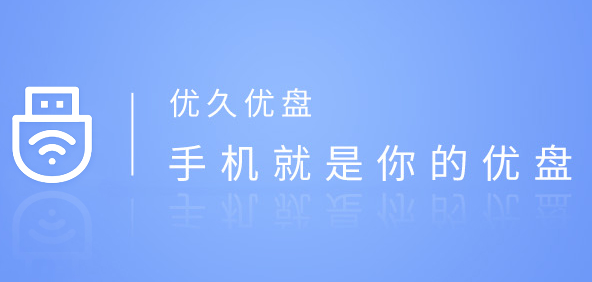 优久优盘
手机就是你的优盘